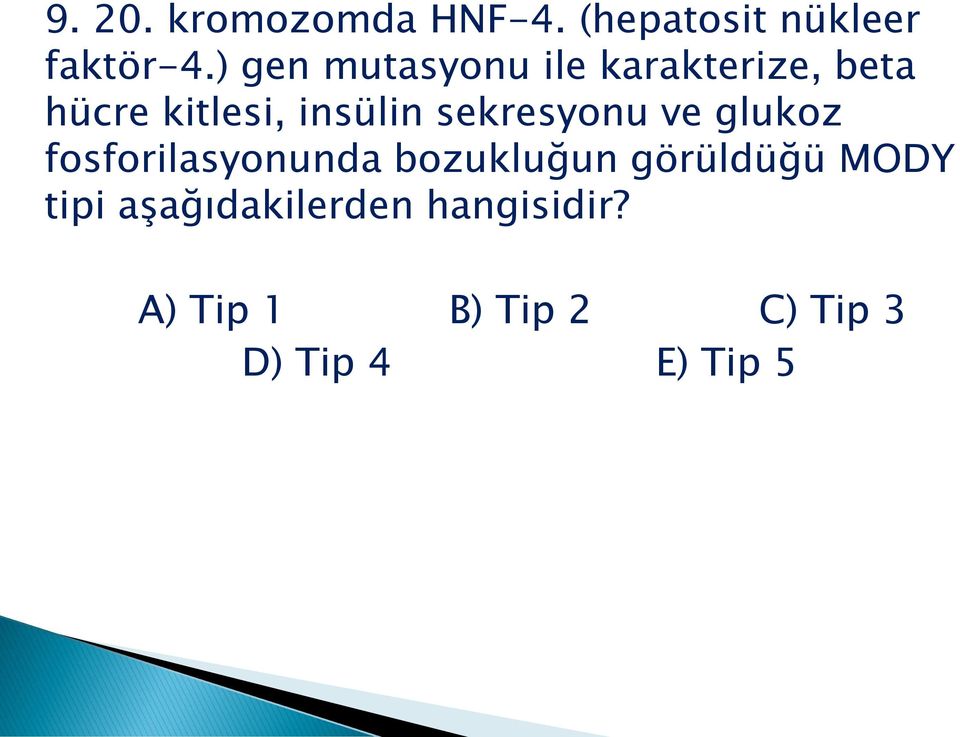 9. 20. kromozomda HNF-4. (hepatosit nükleer faktör-4.) gen mutasyonu ile karakterize, beta hücre kitlesi, insülin sekresyonu ve glukoz fosforilasyonunda bozukluğun görüldüğü MODY tipi aşağıdakilerden hangisidir?

A) Tip 1 B) Tip 2 C) Tip 3
D) Tip 4 E) Tip 5